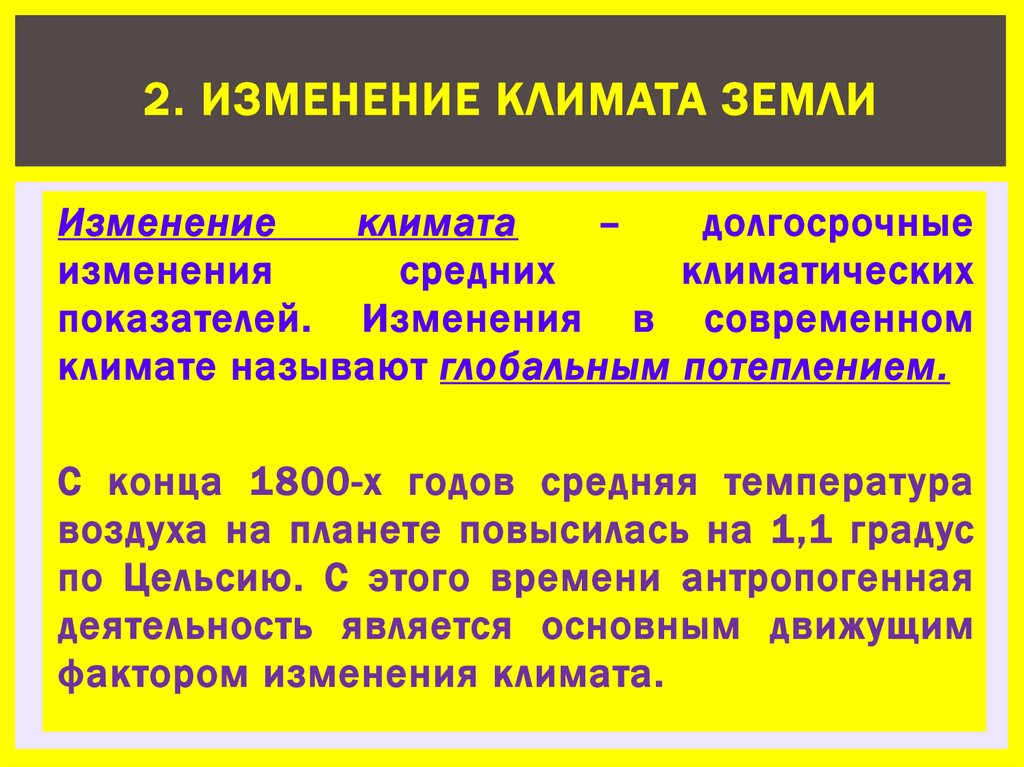 2. ИЗМЕНЕНИЕ КЛИМАТА ЗЕМЛИ

Изменение климата – долгосрочные изменения средних климатических показателей. Изменения в современном климате называют глобальным потеплением.

С конца 1800-х годов средняя температура воздуха на планете повысилась на 1,1 градус по Цельсию. С этого времени антропогенная деятельность является основным движущим фактором изменения климата.